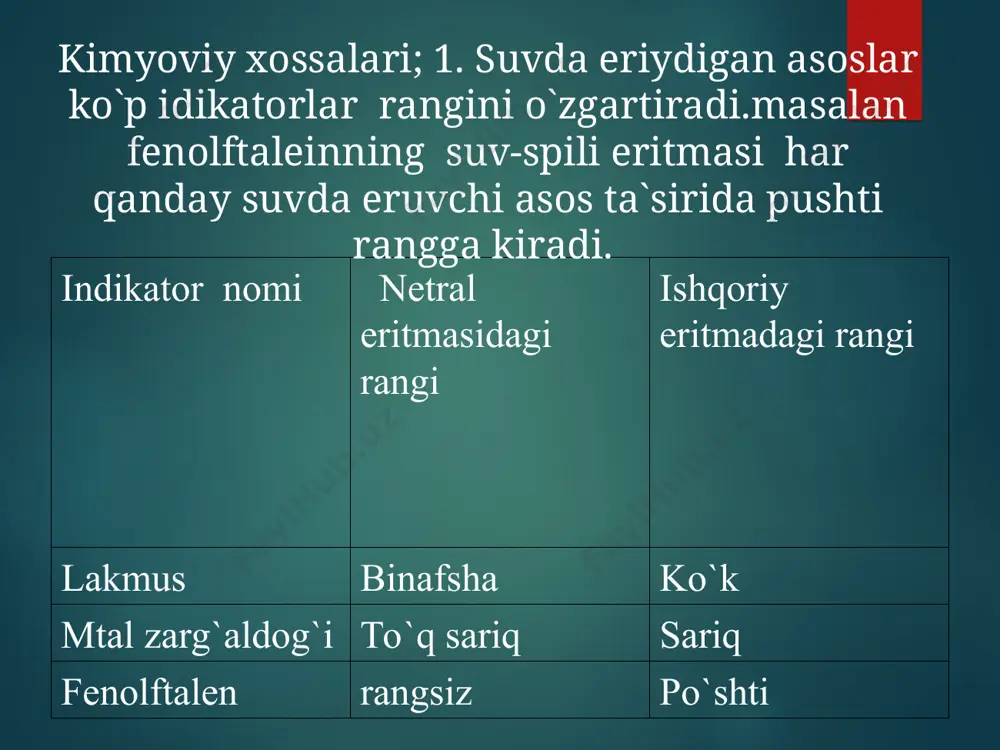 Kimyoviy xossalari; 1. Suvda eriydigan asoslar ko`p idikatorlar rangini o`zgartiradi.masalan fenolftaleinning suv-spili eritmasi har qanday suvda eruvchi asos ta`sirida pushti rangga kiradi.

| Indikator nomi | Netral eritmasidagi rangi | Ishqoriy eritmadagi rangi |
|---|---|---|
| Lakmus | Binafsha | Ko`k |
| Mtal zarg`aldog`i | To`q sariq | Sariq |
| Fenolftalen | rangsiz | Po`shti |